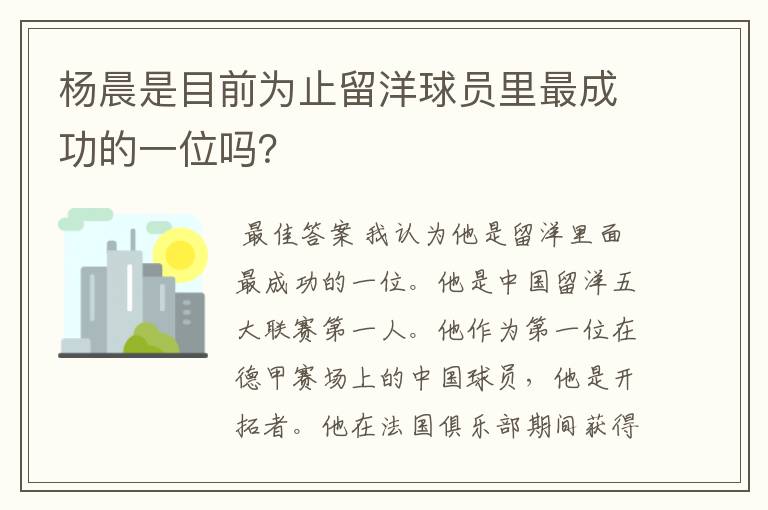 杨晨是目前为止留洋球员里最成功的一位吗?

最佳答案 我认为他是留洋里面最成功的一位。他是中国留洋五大联赛第一人。他作为第一位在德甲赛场上的中国球员，他是开拓者。他在法国俱乐部期间获得